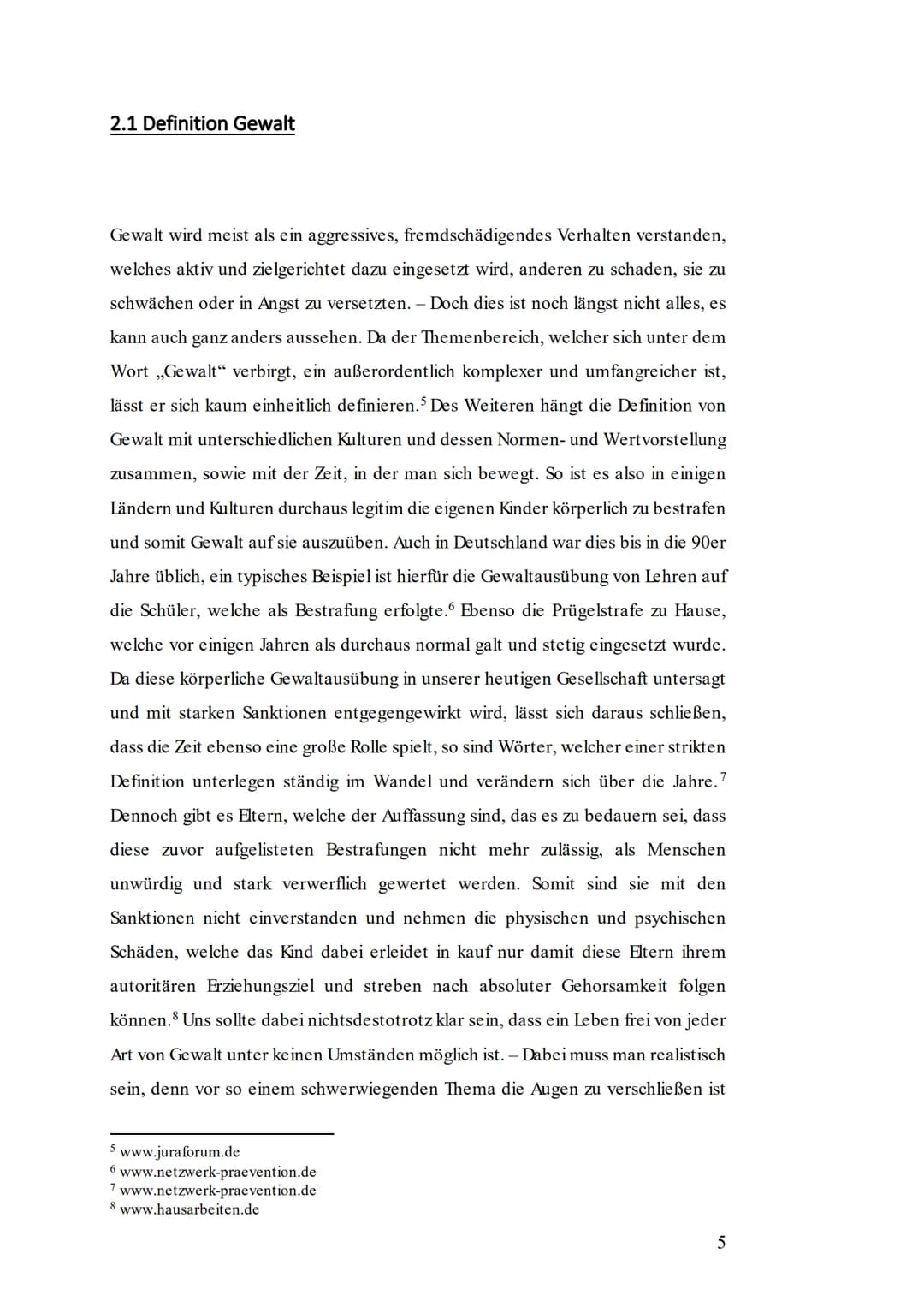 2.1 Definition Gewalt

Gewalt wird meist als ein aggressives, fremdschädigendes Verhalten verstanden, welches aktiv und zielgerichtet dazu eingesetzt wird, anderen zu schaden, sie zu schwächen oder in Angst zu versetzten. – Doch dies ist noch längst nicht alles, es kann auch ganz anders aussehen. Da der Themenbereich, welcher sich unter dem Wort „Gewalt“ verbirgt, ein außerordentlich komplexer und umfangreicher ist, lässt er sich kaum einheitlich definieren.$^5$ Des Weiteren hängt die Definition von Gewalt mit unterschiedlichen Kulturen und dessen Normen- und Wertvorstellung zusammen, sowie mit der Zeit, in der man sich bewegt. So ist es also in einigen Ländern und Kulturen durchaus legitim die eigenen Kinder körperlich zu bestrafen und somit Gewalt auf sie auszuüben. Auch in Deutschland war dies bis in die 90er Jahre üblich, ein typisches Beispiel ist hierfür die Gewaltausübung von Lehren auf die Schüler, welche als Bestrafung erfolgte.$^6$ Ebenso die Prügelstrafe zu Hause, welche vor einigen Jahren als durchaus normal galt und stetig eingesetzt wurde. Da diese körperliche Gewaltausübung in unserer heutigen Gesellschaft untersagt und mit starken Sanktionen entgegengewirkt wird, lässt sich daraus schließen, dass die Zeit ebenso eine große Rolle spielt, so sind Wörter, welcher einer strikten Definition unterlegen ständig im Wandel und verändern sich über die Jahre.$^7$ Dennoch gibt es Eltern, welche der Auffassung sind, das es zu bedauern sei, dass diese zuvor aufgelisteten Bestrafungen nicht mehr zulässig, als Menschen unwürdig und stark verwerflich gewertet werden. Somit sind sie mit den Sanktionen nicht einverstanden und nehmen die physischen und psychischen Schäden, welche das Kind dabei erleidet in kauf nur damit diese Eltern ihrem autoritären Erziehungsziel und streben nach absoluter Gehorsamkeit folgen können.$^8$ Uns sollte dabei nichtsdestotrotz klar sein, dass ein Leben frei von jeder Art von Gewalt unter keinen Umständen möglich ist. – Dabei muss man realistisch sein, denn vor so einem schwerwiegenden Thema die Augen zu verschließen ist

$^5$ www.juraforum.de
$^6$ www.netzwerk-praevention.de
$^7$ www.netzwerk-praevention.de
$^8$ www.hausarbeiten.de

5